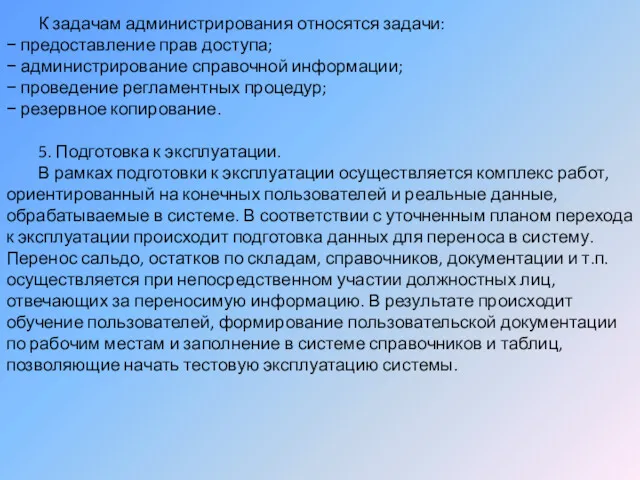 К задачам администрирования относятся задачи:
− предоставление прав доступа;
− администрирование справочной информации;
− проведение регламентных процедур;
− резервное копирование.

5. Подготовка к эксплуатации.

В рамках подготовки к эксплуатации осуществляется комплекс работ, ориентированный на конечных пользователей и реальные данные, обрабатываемые в системе. В соответствии с уточненным планом перехода к эксплуатации происходит подготовка данных для переноса в систему. Перенос сальдо, остатков по складам, справочников, документации и т.п. осуществляется при непосредственном участии должностных лиц, отвечающих за переносимую информацию. В результате происходит обучение пользователей, формирование пользовательской документации по рабочим местам и заполнение в системе справочников и таблиц, позволяющие начать тестовую эксплуатацию системы.